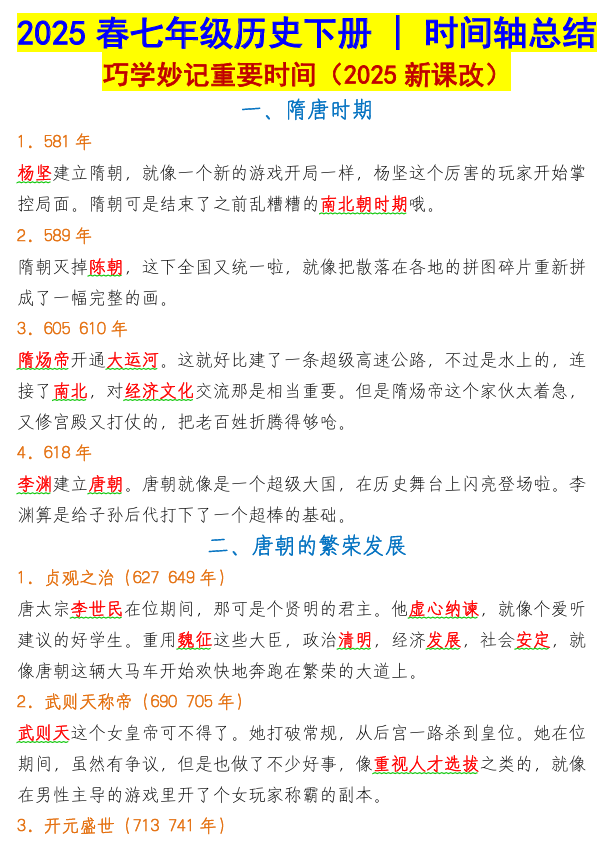 2025 春七年级历史下册 | 时间轴总结
巧学妙记重要时间（2025 新课改）
一、隋唐时期

1．581 年
杨坚建立隋朝，就像一个新的游戏开局一样，杨坚这个厉害的玩家开始掌控局面。隋朝可是结束了之前乱糟糟的南北朝时期哦。

2．589 年
隋朝灭掉陈朝，这下全国又统一啦，就像把散落在各地的拼图碎片重新拼成了一幅完整的画。

3．605 610 年
隋炀帝开通大运河。这就好比建了一条超级高速公路，不过是水上的，连接了南北，对经济文化交流那是相当重要。但是隋炀帝这个家伙太着急，又修宫殿又打仗的，把老百姓折腾得够呛。

4．618 年
李渊建立唐朝。唐朝就像是一个超级大国，在历史舞台上闪亮登场啦。李渊算是给子孙后代打下了一个超棒的基础。

二、唐朝的繁荣发展

1．贞观之治（627 649 年）
唐太宗李世民在位期间，那可是个贤明的君主。他虚心纳谏，就像个爱听建议的好学生。重用魏征这些大臣，政治清明，经济发展，社会安定，就像唐朝这辆大马车开始欢快地奔跑在繁荣的大道上。

2．武则天称帝（690 705 年）
武则天这个女皇帝可不得了。她打破常规，从后宫一路杀到皇位。她在位期间，虽然有争议，但是也做了不少好事，像重视人才选拔之类的，就像在男性主导的游戏里开了个女玩家称霸的副本。

3．开元盛世（713 741 年）